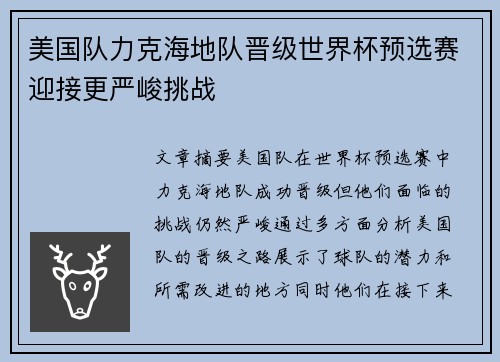 美国队力克海地队晋级世界杯预选赛迎接更严峻挑战

文章摘要美国队在世界杯预选赛中力克海地队成功晋级但他们面临的挑战仍然严峻通过多方面分析美国队的晋级之路展示了球队的潜力和所需改进的地方同时他们在接下来